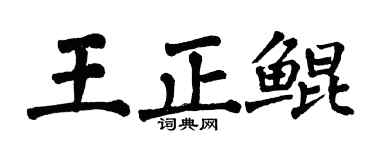 王正鲲
词典网